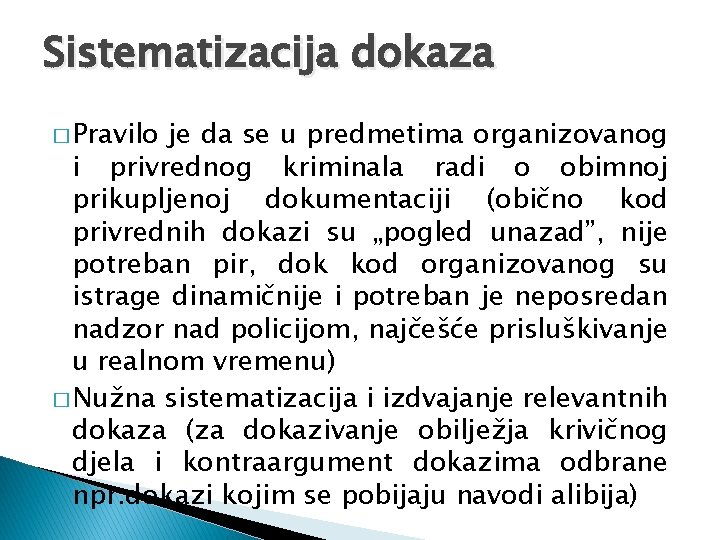 Sistematizacija dokaza

□ Pravilo je da se u predmetima organizovanog i privrednog kriminala radi o obimnoj prikupljenoj dokumentaciji (obično kod privrednih dokazi su „pogled unazad”, nije potreban pir, dok kod organizovanog su istrage dinamičnije i potreban je neposredan nadzor nad policijom, najčešće prisluškivanje u realnom vremenu)

□ Nužna sistematizacija i izdvajanje relevantnih dokaza (za dokazivanje obilježja krivičnog djela i kontraargument dokazima odbrane npr.dokazi kojim se pobijaju navodi alibija)